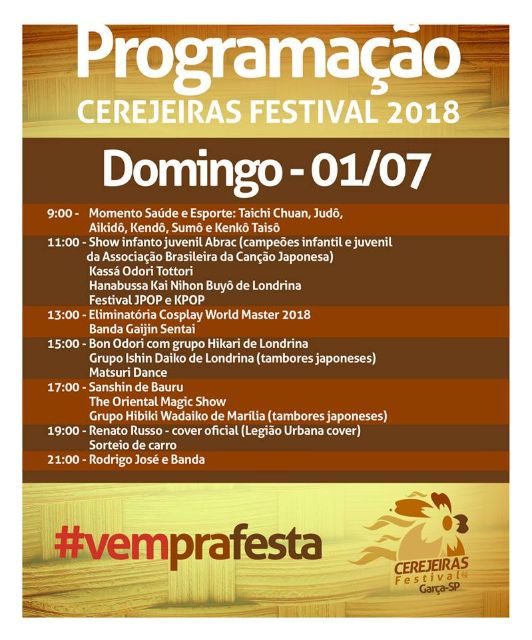 Programação
CEREJEIRAS FESTIVAL 2018

Domingo - 01/07

9:00 - Momento Saúde e Esporte: Taichi Chuan, Judô, Aikidô, Kendô, Sumô e Kenkô Taisô
11:00 - Show infanto juvenil Abrac (campeões infantil e juvenil da Associação Brasileira da Canção Japonesa)
Kassá Odori Tottori
Hanabussa Kai Nihon Buyô de Londrina
Festival JPOP e KPOP
13:00 - Eliminatória Cosplay World Master 2018
Banda Gaijin Sentai
15:00 - Bon Odori com grupo Hikari de Londrina
Grupo Ishin Daiko de Londrina (tambores japoneses)
Matsuri Dance
17:00 - Sanshin de Bauru
The Oriental Magic Show
Grupo Hibiki Wadaiko de Marília (tambores japoneses)
19:00 - Renato Russo - cover oficial (Legião Urbana cover)
Sorteio de carro
21:00 - Rodrigo José e Banda

#vemprafesta

CEREJEIRAS
Festival
Garça-SP